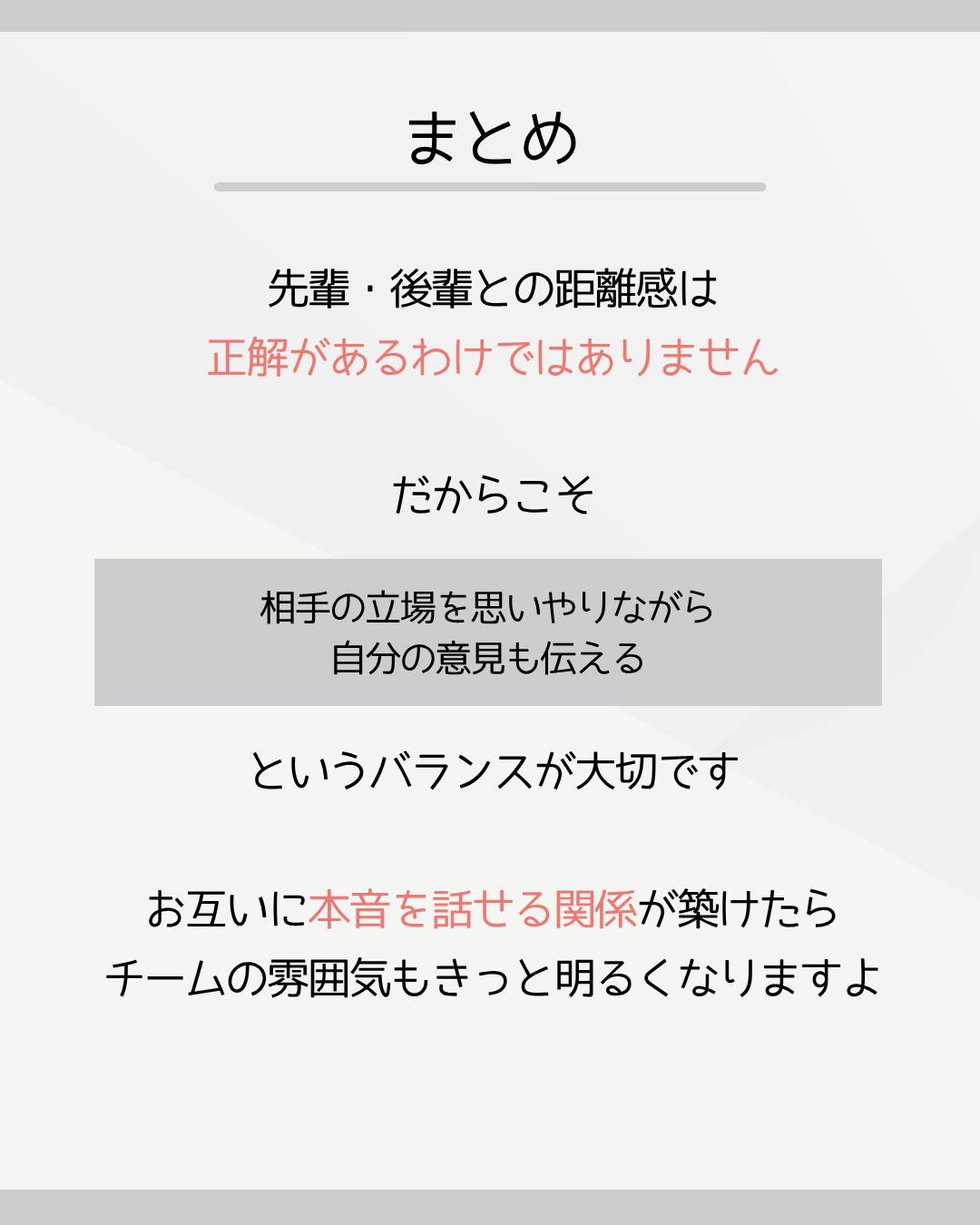 まとめ

先輩・後輩との距離感は
正解があるわけではありません

だからこそ

相手の立場を思いやりながら
自分の意見も伝える

というバランスが大切です

お互いに本音を話せる関係が築けたら
チームの雰囲気もきっと明るくなりますよ